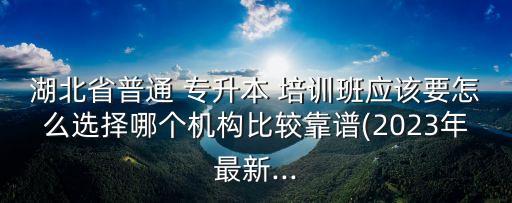 湖北省普通 专升本 培训班应该要怎么选择哪个机构比较靠谱(2023年最新...